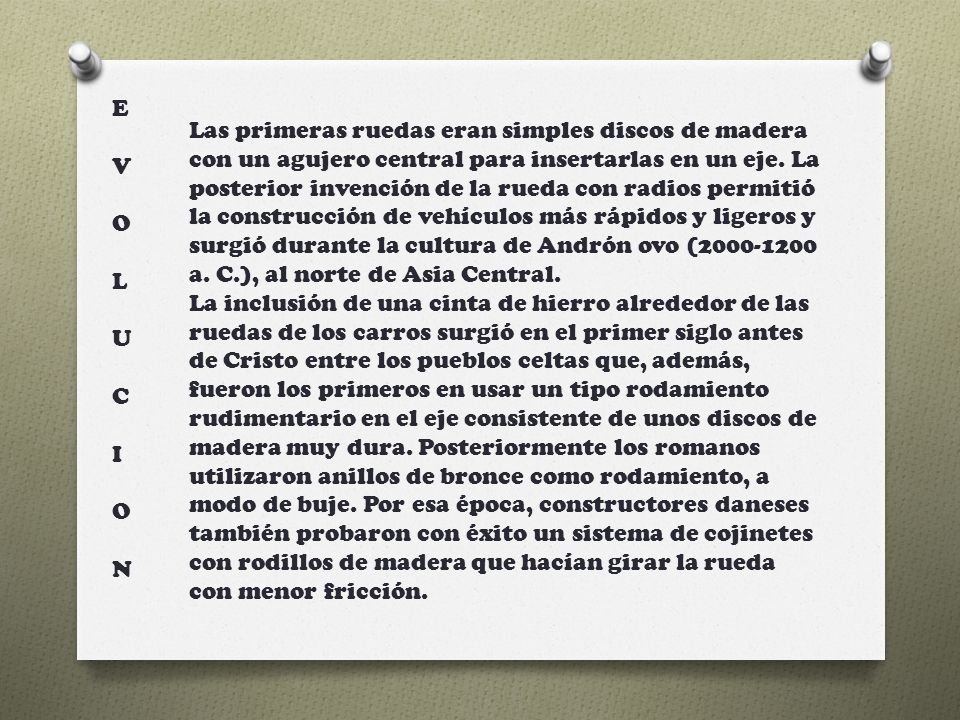 E
V
O
L
U
C
I
O
N

Las primeras ruedas eran simples discos de madera con un agujero central para insertarlas en un eje. La posterior invención de la rueda con radios permitió la construcción de vehículos más rápidos y ligeros y surgió durante la cultura de Andrón ovo (2000-1200 a. C.), al norte de Asia Central.
La inclusión de una cinta de hierro alrededor de las ruedas de los carros surgió en el primer siglo antes de Cristo entre los pueblos celtas que, además, fueron los primeros en usar un tipo rodamiento rudimentario en el eje consistente de unos discos de madera muy dura. Posteriormente los romanos utilizaron anillos de bronce como rodamiento, a modo de buje. Por esa época, constructores daneses también probaron con éxito un sistema de cojinetes con rodillos de madera que hacían girar la rueda con menor fricción.